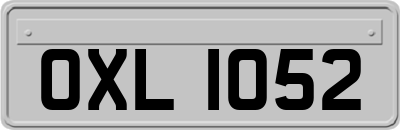 OXL 1052